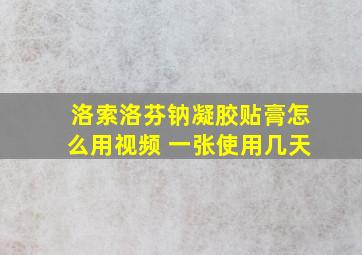 洛索洛芬钠凝胶贴膏怎么用视频 一张使用几天